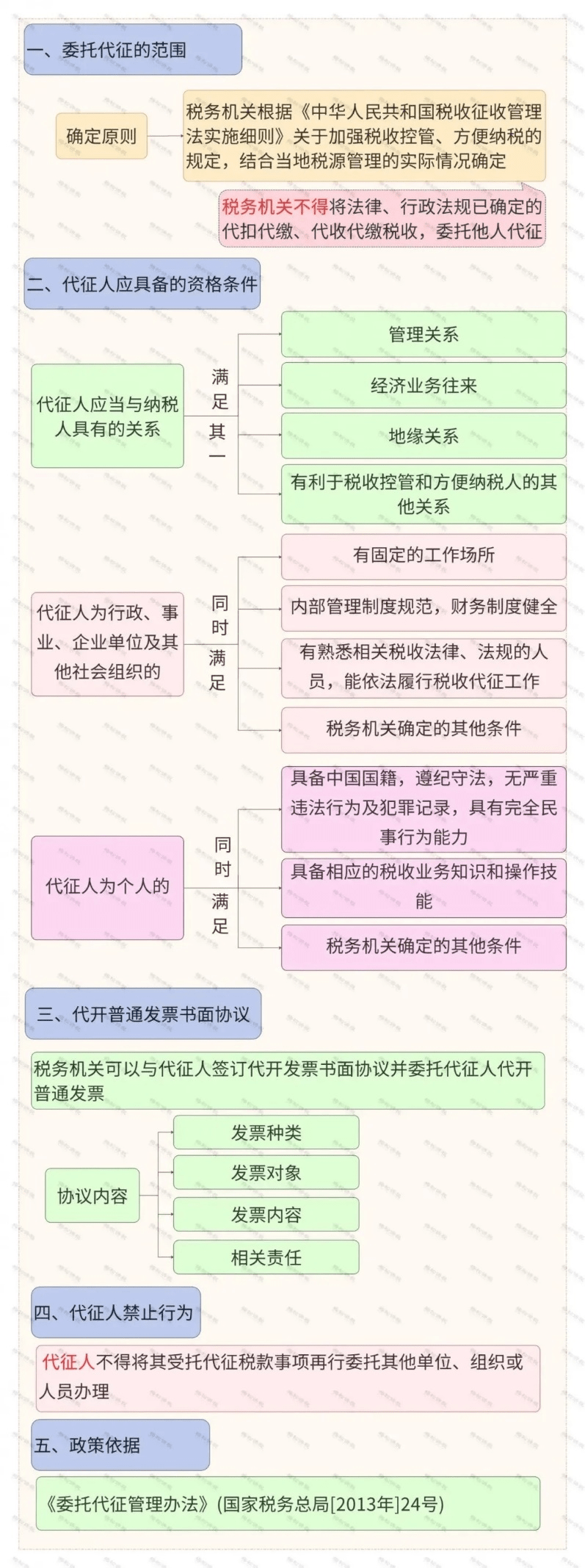 一、委托代征的范围

确定原则

税务机关根据《中华人民共和国税收征收管理法实施细则》关于加强税收控管、方便纳税的规定，结合当地税源管理的实际情况确定

税务机关不得将法律、行政法规已确定的代扣代缴、代收代缴税收，委托他人代征

二、代征人应具备的资格条件

代征人应当与纳税人具有的关系

满足其一

管理关系

经济业务往来

地缘关系

有利于税收控管和方便纳税人的其他关系

代征人为行政、事业、企业单位及其他社会组织的

同时满足

有固定的工作场所

内部管理制度规范，财务制度健全

有熟悉相关税收法律、法规的人员，能依法履行税收代征工作

税务机关确定的其他条件

代征人为个人的

同时满足

具备中国国籍，遵纪守法，无严重违法行为及犯罪记录，具有完全民事行为能力

具备相应的税收业务知识和操作技能

税务机关确定的其他条件

三、代开普通发票书面协议

税务机关可以与代征人签订代开发票书面协议并委托代征人代开普通发票

协议内容

发票种类

发票对象

发票内容

相关责任

四、代征人禁止行为

代征人不得将其受托代征税款事项再行委托其他单位、组织或人员办理

五、政策依据

《委托代征管理办法》(国家税务总局[2013年]24号)